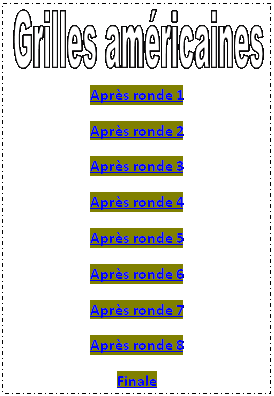 Grilles américaines

Après ronde 1

Après ronde 2

Après ronde 3

Après ronde 4

Après ronde 5

Après ronde 6

Après ronde 7

Après ronde 8

Finale